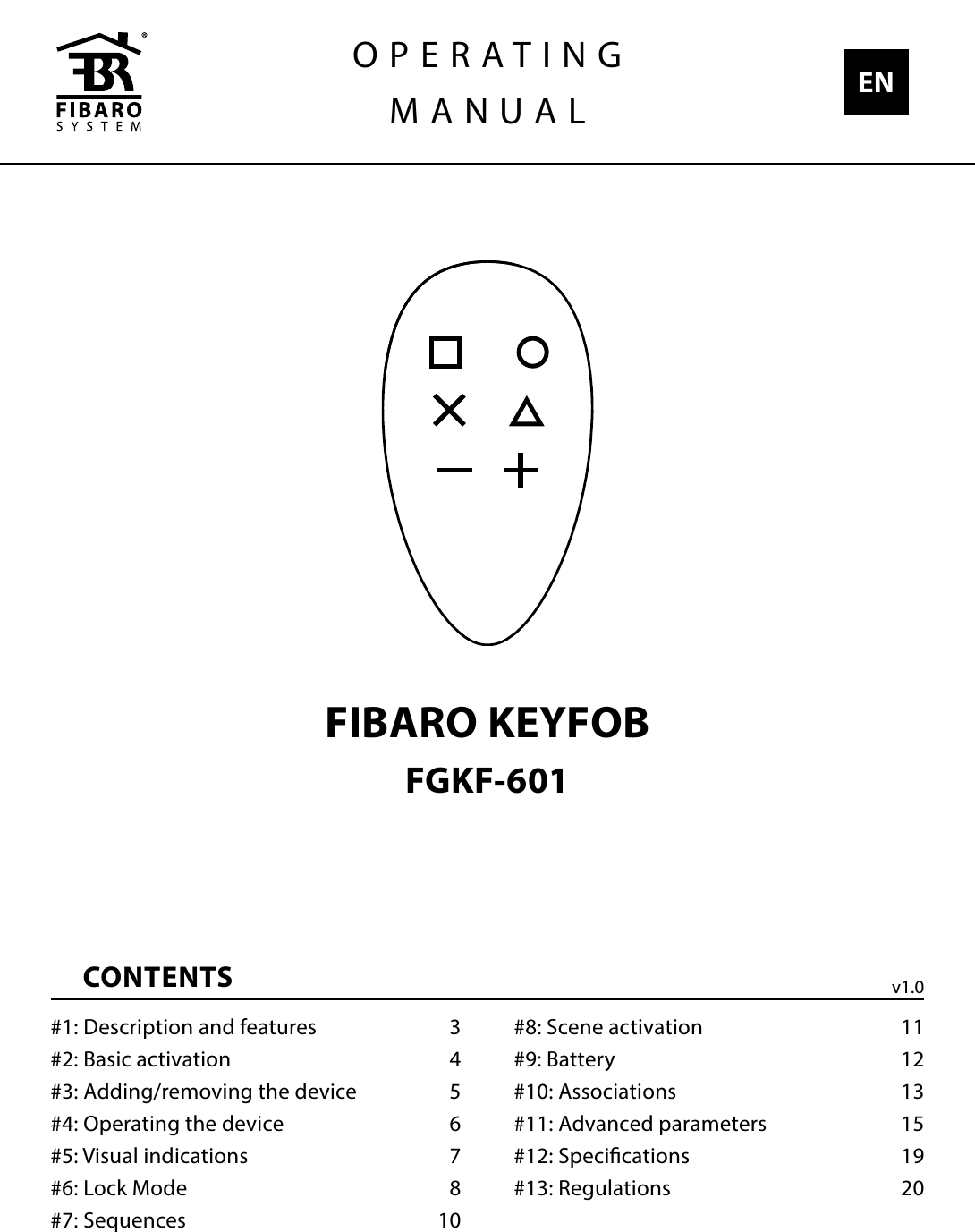 FIBARO
SYSTEM

OPERATING
MANUAL

EN

FIBARO KEYFOB
FGKF-601

CONTENTS

v1.0

#1: Description and features 3
#2: Basic activation 4
#3: Adding/removing the device 5
#4: Operating the device 6
#5: Visual indications 7
#6: Lock Mode 8
#7: Sequences 10

#8: Scene activation 11
#9: Battery 12
#10: Associations 13
#11: Advanced parameters 15
#12: Specifications 19
#13: Regulations 20